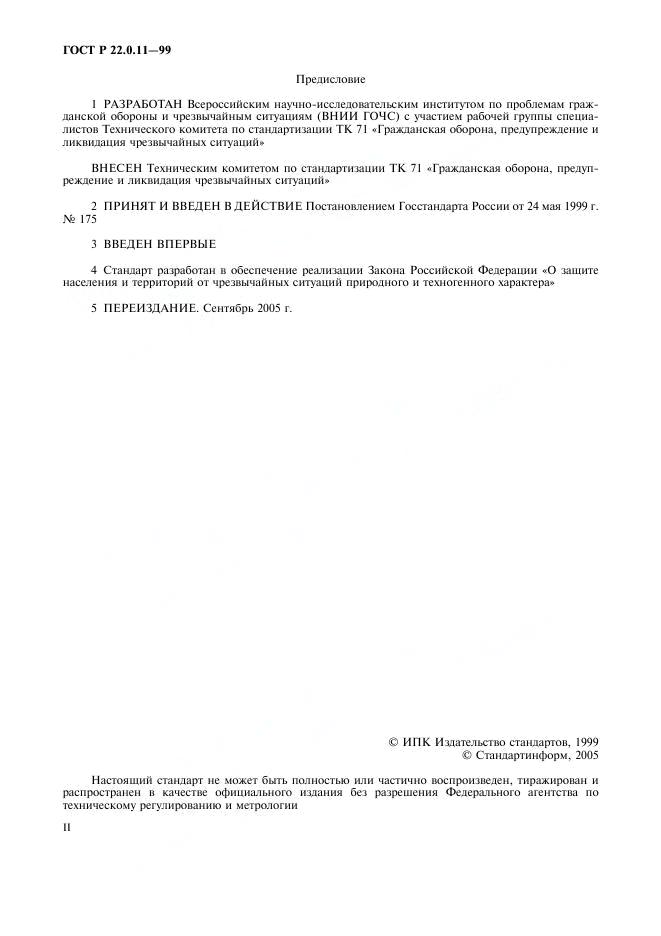 ГОСТ Р 22.0.11—99

Предисловие

1 РАЗРАБОТАН Всероссийским научно-исследовательским институтом по проблемам гражданской обороны и чрезвычайным ситуациям (ВНИИ ГОЧС) с участием рабочей группы специалистов Технического комитета по стандартизации ТК 71 «Гражданская оборона, предупреждение и ликвидация чрезвычайных ситуаций»

ВНЕСЕН Техническим комитетом по стандартизации ТК 71 «Гражданская оборона, предупреждение и ликвидация чрезвычайных ситуаций»

2 ПРИНЯТ И ВВЕДЕН В ДЕЙСТВИЕ Постановлением Госстандарта России от 24 мая 1999 г. № 175

3 ВВЕДЕН ВПЕРВЫЕ

4 Стандарт разработан в обеспечение реализации Закона Российской Федерации «О защите населения и территорий от чрезвычайных ситуаций природного и техногенного характера»

5 ПЕРЕИЗДАНИЕ. Сентябрь 2005 г.

© ИПК Издательство стандартов, 1999
© Стандартинформ, 2005

Настоящий стандарт не может быть полностью или частично воспроизведен, тиражирован и распространен в качестве официального издания без разрешения Федерального агентства по техническому регулированию и метрологии

II